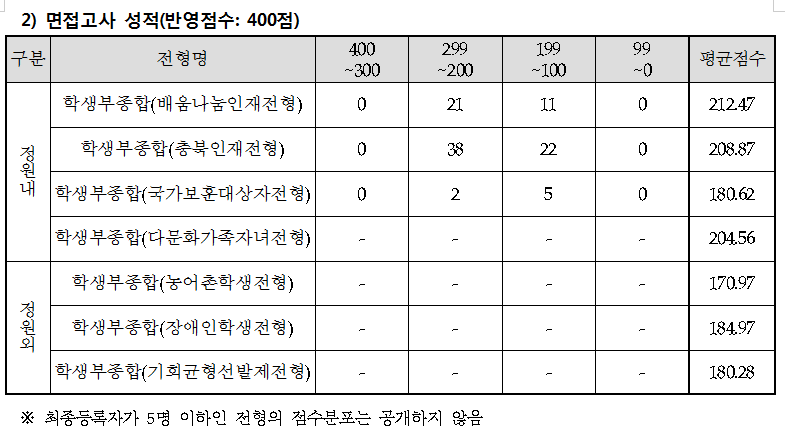 2) 면접고사 성적(반영점수: 400점)

| 구분 | 전형명 | 400 ~300 | 299 ~200 | 199 ~100 | 99 ~0 | 평균점수 |
|---|---|---|---|---|---|---|
| 정원내 | 학생부종합(배움나눔인재전형) | 0 | 21 | 11 | 0 | 212.47 |
|  | 학생부종합(충북인재전형) | 0 | 38 | 22 | 0 | 208.87 |
|  | 학생부종합(국가보훈대상자전형) | 0 | 2 | 5 | 0 | 180.62 |
|  | 학생부종합(다문화가족자녀전형) | - | - | - | - | 204.56 |
| 정원외 | 학생부종합(농어촌학생전형) | - | - | - | - | 170.97 |
|  | 학생부종합(장애인학생전형) | - | - | - | - | 184.97 |
|  | 학생부종합(기회균형선발제전형) | - | - | - | - | 180.28 |

※ 최종등록자가 5명 이하인 전형의 점수분포는 공개하지 않음